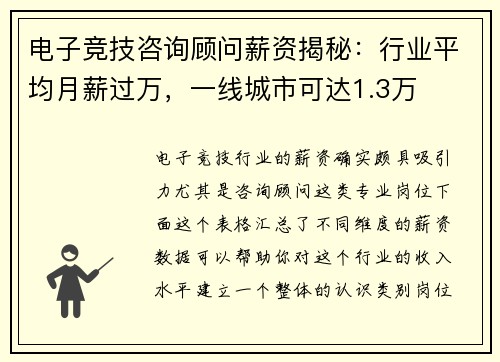 电子竞技咨询顾问薪资揭秘：行业平均月薪过万，一线城市可达1.3万

电子竞技行业的薪资确实颇具吸引力尤其是咨询顾问这类专业岗位下面这个表格汇总了不同维度的薪资数据可以帮助你对这个行业的收入水平建立一个整体的认识类别岗位